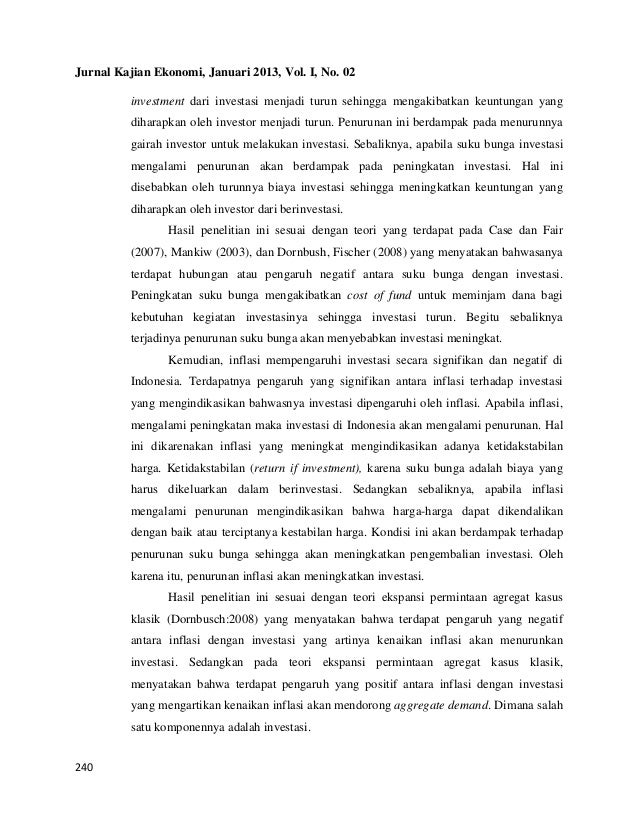 Jurnal Kajian Ekonomi, Januari 2013, Vol. I, No. 02

investment dari investasi menjadi turun sehingga mengakibatkan keuntungan yang diharapkan oleh investor menjadi turun. Penurunan ini berdampak pada menurunnya gairah investor untuk melakukan investasi. Sebaliknya, apabila suku bunga investasi mengalami penurunan akan berdampak pada peningkatan investasi. Hal ini disebabkan oleh turunnya biaya investasi sehingga meningkatkan keuntungan yang diharapkan oleh investor dari berinvestasi.

Hasil penelitian ini sesuai dengan teori yang terdapat pada Case dan Fair (2007), Mankiw (2003), dan Dornbush, Fischer (2008) yang menyatakan bahwasanya terdapat hubungan atau pengaruh negatif antara suku bunga dengan investasi. Peningkatan suku bunga mengakibatkan cost of fund untuk meminjam dana bagi kebutuhan kegiatan investasinya sehingga investasi turun. Begitu sebaliknya terjadinya penurunan suku bunga akan menyebabkan investasi meningkat.

Kemudian, inflasi mempengaruhi investasi secara signifikan dan negatif di Indonesia. Terdapatnya pengaruh yang signifikan antara inflasi terhadap investasi yang mengindikasikan bahwasnya investasi dipengaruhi oleh inflasi. Apabila inflasi, mengalami peningkatan maka investasi di Indonesia akan mengalami penurunan. Hal ini dikarenakan inflasi yang meningkat mengindikasikan adanya ketidakstabilan harga. Ketidakstabilan (return if investment), karena suku bunga adalah biaya yang harus dikeluarkan dalam berinvestasi. Sedangkan sebaliknya, apabila inflasi mengalami penurunan mengindikasikan bahwa harga-harga dapat dikendalikan dengan baik atau terciptanya kestabilan harga. Kondisi ini akan berdampak terhadap penurunan suku bunga sehingga akan meningkatkan pengembalian investasi. Oleh karena itu, penurunan inflasi akan meningkatkan investasi.

Hasil penelitian ini sesuai dengan teori ekspansi permintaan agregat kasus klasik (Dornbusch:2008) yang menyatakan bahwa terdapat pengaruh yang negatif antara inflasi dengan investasi yang artinya kenaikan inflasi akan menurunkan investasi. Sedangkan pada teori ekspansi permintaan agregat kasus klasik, menyatakan bahwa terdapat pengaruh yang positif antara inflasi dengan investasi yang mengartikan kenaikan inflasi akan mendorong aggregate demand. Dimana salah satu komponennya adalah investasi.

240